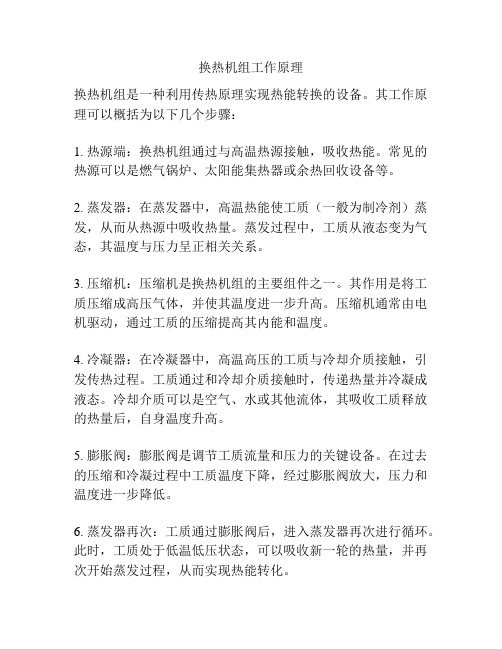 换热机组工作原理

换热机组是一种利用传热原理实现热能转换的设备。其工作原理可以概括为以下几个步骤：

1. 热源端：换热机组通过与高温热源接触，吸收热能。常见的热源可以是燃气锅炉、太阳能集热器或余热回收设备等。

2. 蒸发器：在蒸发器中，高温热能使工质（一般为制冷剂）蒸发，从而从热源中吸收热量。蒸发过程中，工质从液态变为气态，其温度与压力呈正相关关系。

3. 压缩机：压缩机是换热机组的主要组件之一。其作用是将工质压缩成高压气体，并使其温度进一步升高。压缩机通常由电机驱动，通过工质的压缩提高其内能和温度。

4. 冷凝器：在冷凝器中，高温高压的工质与冷却介质接触，引发传热过程。工质通过和冷却介质接触时，传递热量并冷凝成液态。冷却介质可以是空气、水或其他流体，其吸收工质释放的热量后，自身温度升高。

5. 膨胀阀：膨胀阀是调节工质流量和压力的关键设备。在过去的压缩和冷凝过程中工质温度下降，经过膨胀阀放大，压力和温度进一步降低。

6. 蒸发器再次：工质通过膨胀阀后，进入蒸发器再次进行循环。此时，工质处于低温低压状态，可以吸收新一轮的热量，并再次开始蒸发过程，从而实现热能转化。